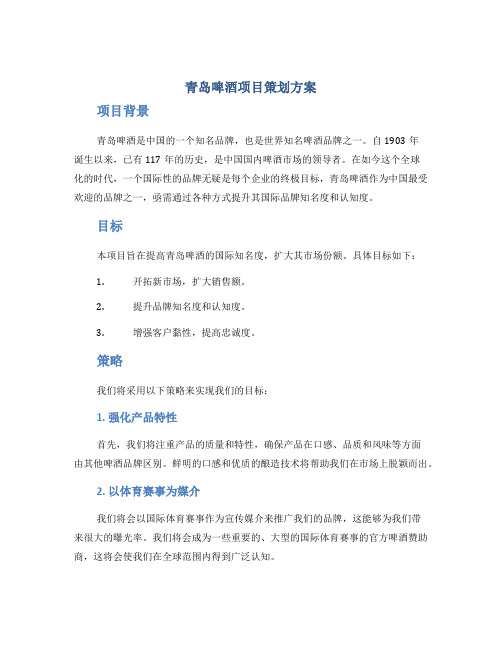 青岛啤酒项目策划方案

项目背景

青岛啤酒是中国的一个知名品牌，也是世界知名啤酒品牌之一。自 1903 年诞生以来，已有 117 年的历史，是中国国内啤酒市场的领导者。在如今这个全球化的时代，一个国际性的品牌无疑是每个企业的终极目标，青岛啤酒作为中国最受欢迎的品牌之一，亟需通过各种方式提升其国际品牌知名度和认知度。

目标

本项目旨在提高青岛啤酒的国际知名度，扩大其市场份额。具体目标如下：

1. 开拓新市场，扩大销售额。

2. 提升品牌知名度和认知度。

3. 增强客户黏性，提高忠诚度。

策略

我们将采用以下策略来实现我们的目标：

1. 强化产品特性

首先，我们将注重产品的质量和特性，确保产品在口感、品质和风味等方面由其他啤酒品牌区别。鲜明的口感和优质的酿造技术将帮助我们在市场上脱颖而出。

2. 以体育赛事为媒介

我们将会以国际体育赛事作为宣传媒介来推广我们的品牌，这能够为我们带来很大的曝光率。我们将会成为一些重要的、大型的国际体育赛事的官方啤酒赞助商，这将会使我们在全球范围内得到广泛认知。